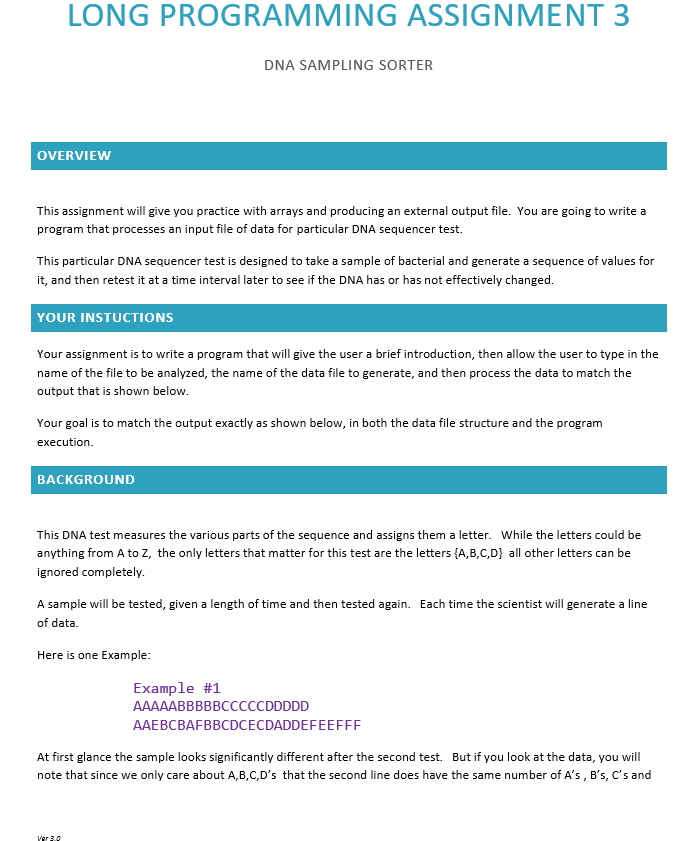 LONG PROGRAMMING ASSIGNMENT 3

DNA SAMPLING SORTER

OVERVIEW

This assignment will give you practice with arrays and producing an external output file. You are going to write a program that processes an input file of data for particular DNA sequencer test.

This particular DNA sequencer test is designed to take a sample of bacterial and generate a sequence of values for it, and then retest it at a time interval later to see if the DNA has or has not effectively changed.

YOUR INSTUCTIONS

Your assignment is to write a program that will give the user a brief introduction, then allow the user to type in the name of the file to be analyzed, the name of the data file to generate, and then process the data to match the output that is shown below.

Your goal is to match the output exactly as shown below, in both the data file structure and the program execution.

BACKGROUND

This DNA test measures the various parts of the sequence and assigns them a letter. While the letters could be anything from A to Z, the only letters that matter for this test are the letters {A,B,C,D} all other letters can be ignored completely.

A sample will be tested, given a length of time and then tested again. Each time the scientist will generate a line of data.

Here is one Example:

Example #1
AAAAABBBBBCCCCCDDDDD
AAEBCBAFBBCDCECDADDEFEEFFF

At first glance the sample looks significantly different after the second test. But if you look at the data, you will note that since we only care about A,B,C,D's that the second line does have the same number of A's , B's, C's and

Ver 3.0